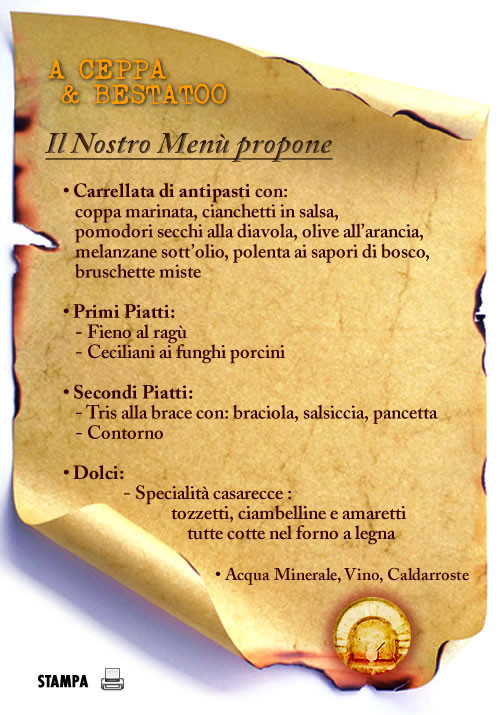 A CEPPA
& BESTATOO

Il Nostro Menù propone

• Carrellata di antipasti con:
coppa marinata, cianchetti in salsa, pomodori secchi alla diavola, olive all'arancia, melanzane sott'olio, polenta ai sapori di bosco, bruschette miste

• Primi Piatti:
- Fieno al ragù
- Ceciliani ai funghi porcini

• Secondi Piatti:
- Tris alla brace con: braciola, salsiccia, pancetta
- Contorno

• Dolci:
- Specialità casarecce :
tozzetti, ciambelline e amaretti
tutte cotte nel forno a legna

• Acqua Minerale, Vino, Caldarroste

STAMPA